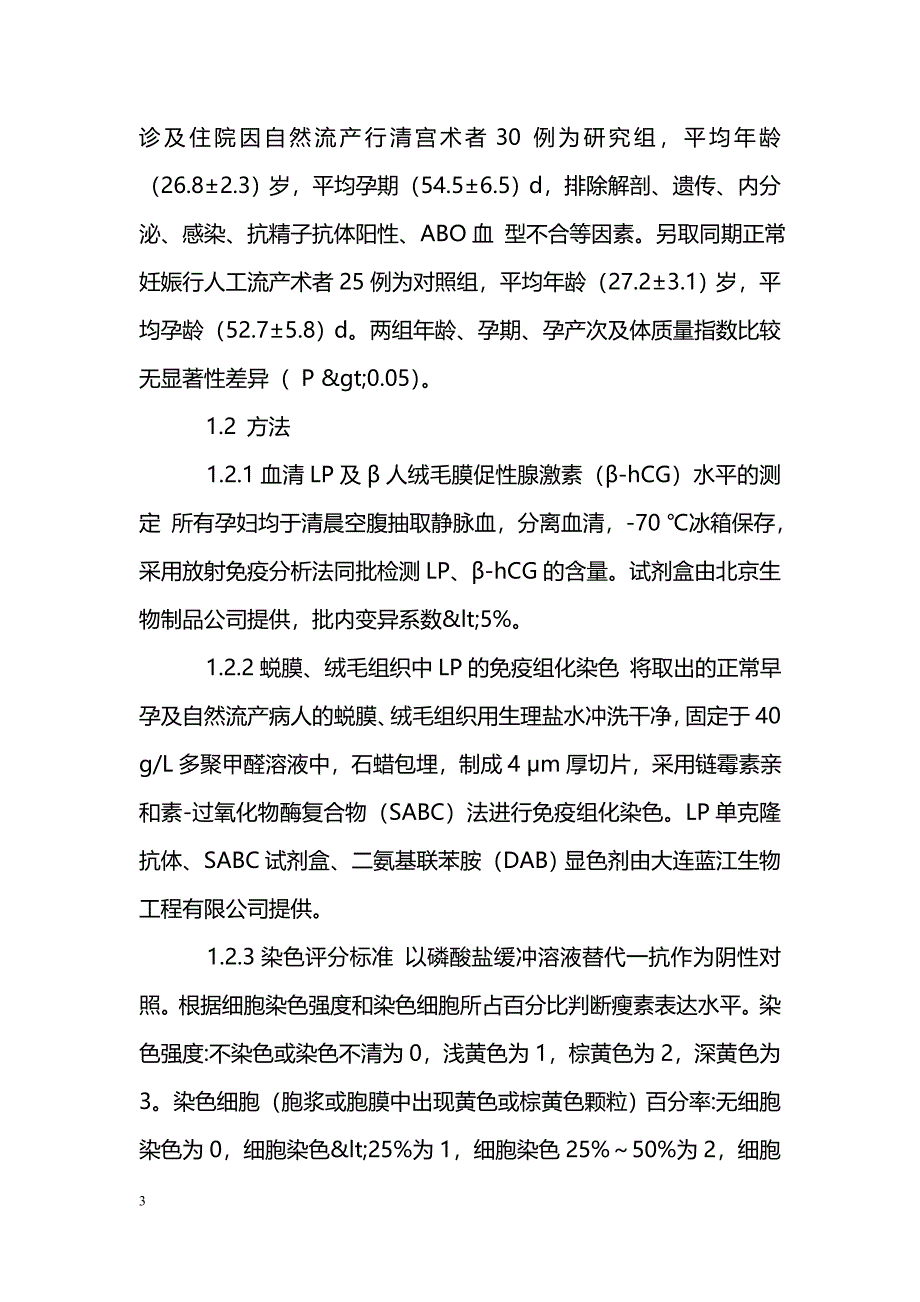 诊及住院因自然流产行清宫术者 30 例为研究组，平均年龄（26.8±2.3）岁，平均孕期（54.5±6.5）d，排除解剖、遗传、内分泌、感染、抗精子抗体阳性、ABO 血 型不合等因素。另取同期正常妊娠行人工流产术者 25 例为对照组，平均年龄（27.2±3.1）岁，平均孕龄（52.7±5.8）d。两组年龄、孕期、孕产次及体质量指数比较无显著性差异（ P &gt;0.05）。

1.2 方法

1.2.1 血清 LP 及 β 人绒毛膜促性腺激素（β-hCG）水平的测定 所有孕妇均于清晨空腹抽取静脉血，分离血清，-70 ℃冰箱保存，采用放射免疫分析法同批检测 LP、β-hCG 的含量。试剂盒由北京生物制品公司提供，批内变异系数&lt;5%。

1.2.2 蜕膜、绒毛组织中 LP 的免疫组化染色 将取出的正常早孕及自然流产病人的蜕膜、绒毛组织用生理盐水冲洗干净，固定于 40 g/L 多聚甲醛溶液中，石蜡包埋，制成 4 μm 厚切片，采用链霉素亲和素-过氧化物酶复合物（SABC）法进行免疫组化染色。LP 单克隆抗体、SABC 试剂盒、二氨基联苯胺（DAB）显色剂由大连蓝江生物工程有限公司提供。

1.2.3 染色评分标准 以磷酸盐缓冲溶液替代一抗作为阴性对照。根据细胞染色强度和染色细胞所占百分比判断瘦素表达水平。染色强度:不染色或染色不清为 0，浅黄色为 1，棕黄色为 2，深黄色为 3。染色细胞（胞浆或胞膜中出现黄色或棕黄色颗粒）百分率:无细胞染色为 0，细胞染色&lt;25%为 1，细胞染色 25%～50%为 2，细胞

3